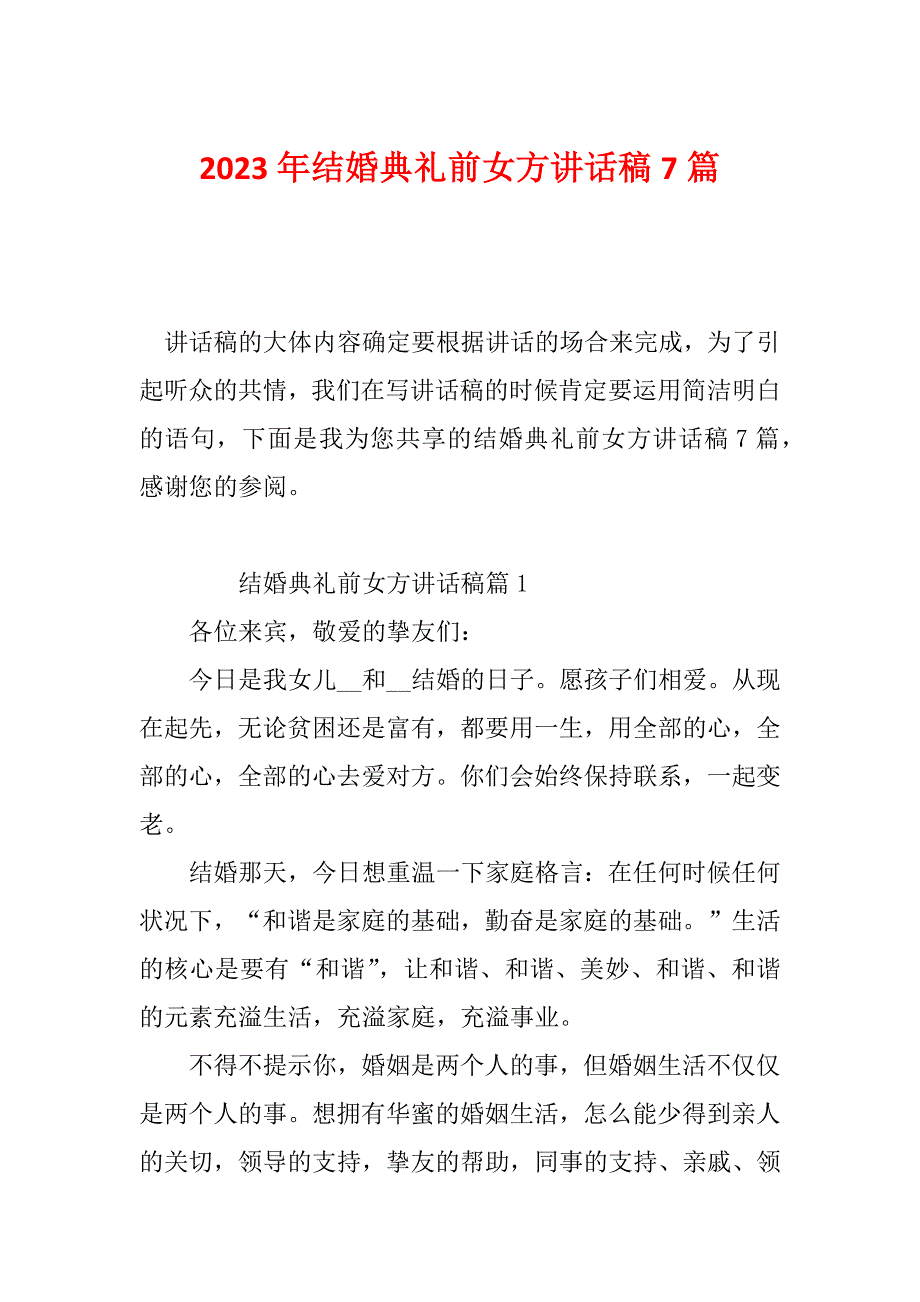 2023 年结婚典礼前女方讲话稿 7 篇

讲话稿的大体内容确定要根据讲话的场合来完成，为了引起听众的共情，我们在写讲话稿的时候肯定要运用简洁明白的语句，下面是我为您共享的结婚典礼前女方讲话稿 7 篇，感谢您的参阅。

结婚典礼前女方讲话稿篇 1

各位来宾，敬爱的挚友们：

今日是我女儿__和__结婚的日子。愿孩子们相爱。从现在起先，无论贫困还是富有，都要用一生，用全部的心，全部的心，全部的心去爱对方。你们会始终保持联系，一起变老。

结婚那天，今日想重温一下家庭格言：在任何时候任何状况下，“和谐是家庭的基础，勤奋是家庭的基础。”生活的核心是要有“和谐”，让和谐、和谐、美妙、和谐、和谐的元素充溢生活，充溢家庭，充溢事业。

不得不提示你，婚姻是两个人的事，但婚姻生活不仅仅是两个人的事。想拥有华蜜的婚姻生活，怎么能少得到亲人的关切，领导的支持，挚友的帮助，同事的支持、亲戚、领